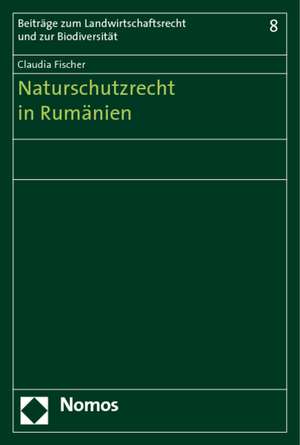 Beiträge zum Landwirtschaftsrecht und zur Biodiversität

8

Claudia Fischer

Naturschutzrecht in Rumänien

Nomos